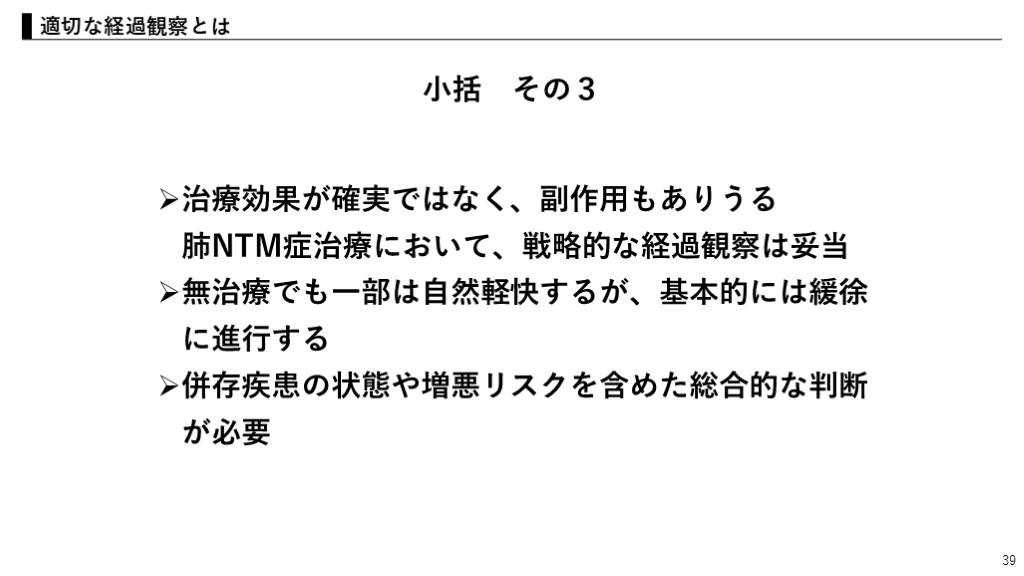 適切な経過観察とは

小括　その3

➢治療効果が確実ではなく、副作用もありうる肺NTM症治療において、戦略的な経過観察は妥当

➢無治療でも一部は自然軽快するが、基本的には緩徐に進行する

➢併存疾患の状態や増悪リスクを含めた総合的な判断が必要

39